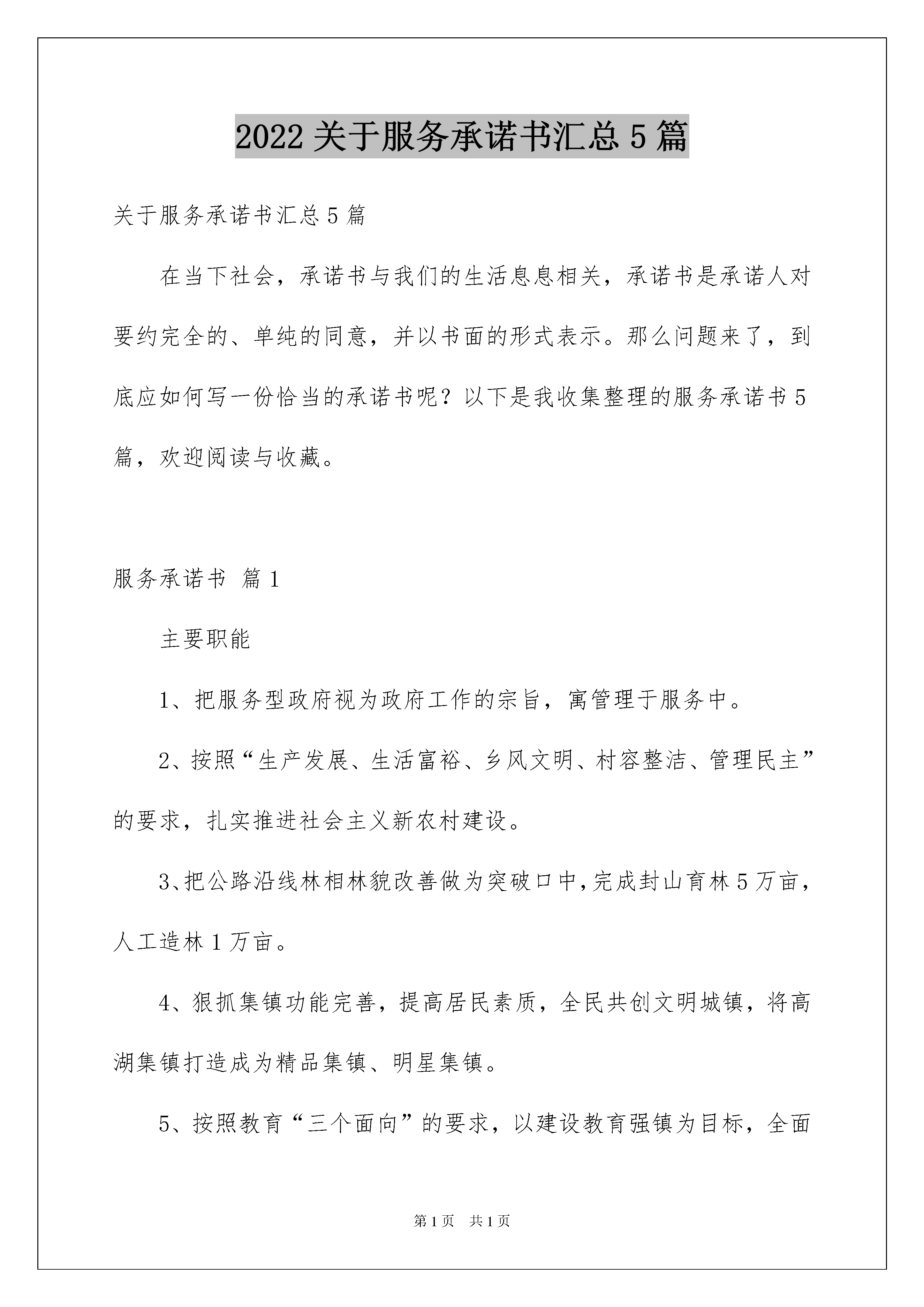 2022关于服务承诺书汇总5篇

关于服务承诺书汇总5篇

在当下社会，承诺书与我们的生活息息相关，承诺书是承诺人对要约完全的、单纯的同意，并以书面的形式表示。那么问题来了，到底应如何写一份恰当的承诺书呢？以下是我收集整理的服务承诺书5篇，欢迎阅读与收藏。

服务承诺书 篇1

主要职能

1、把服务型政府视为政府工作的宗旨，寓管理于服务中。

2、按照“生产发展、生活富裕、乡风文明、村容整洁、管理民主”的要求，扎实推进社会主义新农村建设。

3、把公路沿线林相林貌改善做为突破口中,完成封山育林5万亩，人工造林1万亩。

4、狠抓集镇功能完善，提高居民素质，全民共创文明城镇，将高湖集镇打造成为精品集镇、明星集镇。

5、按照教育“三个面向”的要求，以建设教育强镇为目标，全面

第1页 共1页